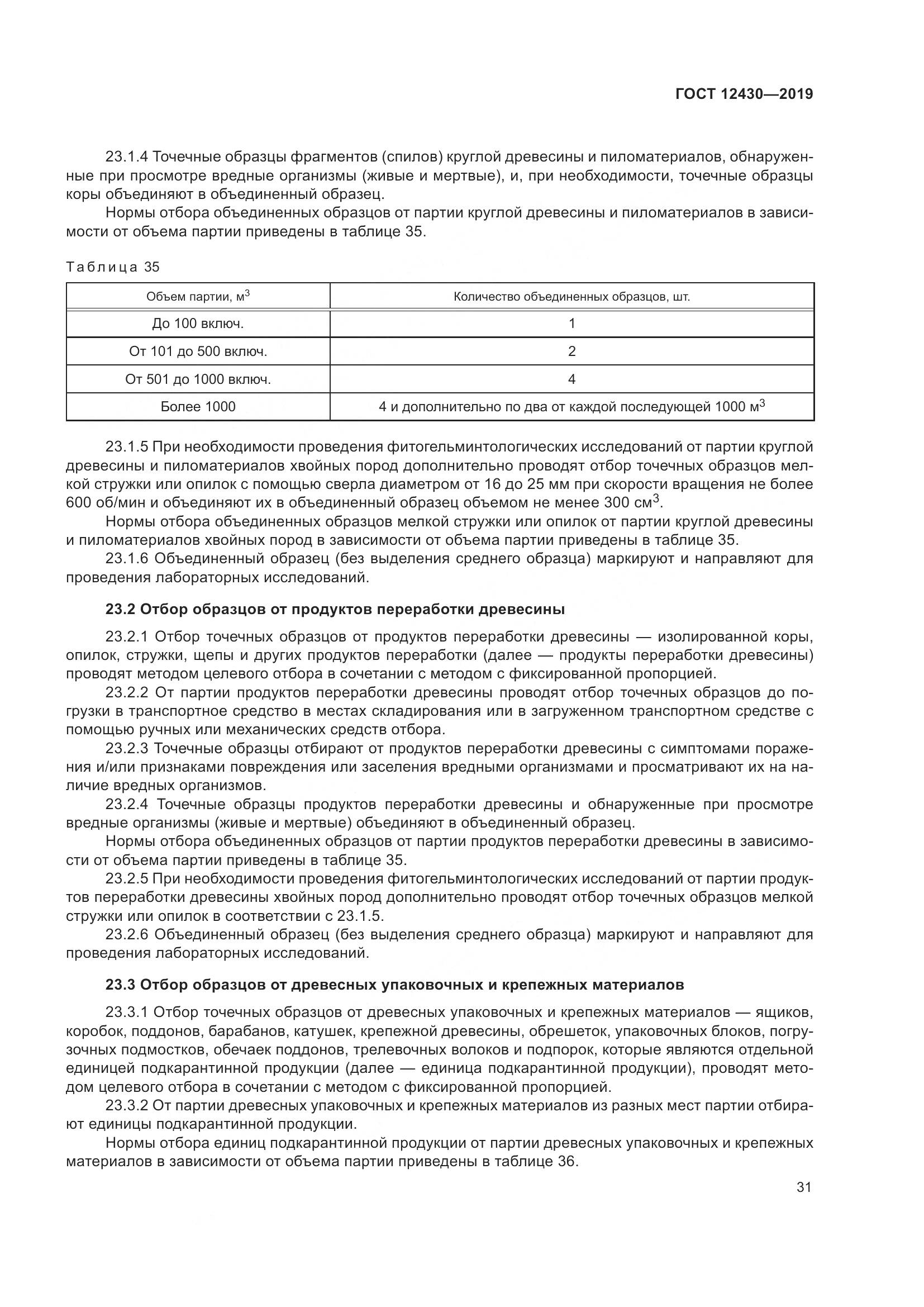 ГОСТ 12430—2019

23.1.4 Точечные образцы фрагментов (спилов) круглой древесины и пиломатериалов, обнаруженные при просмотре вредные организмы (живые и мертвые), и, при необходимости, точечные образцы коры объединяют в объединенный образец.

Нормы отбора объединенных образцов от партии круглой древесины и пиломатериалов в зависимости от объема партии приведены в таблице 35.

Таблица 35

| Объем партии, м$^3$ | Количество объединенных образцов, шт. |
|---|---|
| До 100 включ. | 1 |
| От 101 до 500 включ. | 2 |
| От 501 до 1000 включ. | 4 |
| Более 1000 | 4 и дополнительно по два от каждой последующей 1000 м$^3$ |

23.1.5 При необходимости проведения фитогельминтологических исследований от партии круглой древесины и пиломатериалов хвойных пород дополнительно проводят отбор точечных образцов мелкой стружки или опилок с помощью сверла диаметром от 16 до 25 мм при скорости вращения не более 600 об/мин и объединяют их в объединенный образец объемом не менее 300 см$^3$.

Нормы отбора объединенных образцов мелкой стружки или опилок от партии круглой древесины и пиломатериалов хвойных пород в зависимости от объема партии приведены в таблице 35.

23.1.6 Объединенный образец (без выделения среднего образца) маркируют и направляют для проведения лабораторных исследований.

23.2 Отбор образцов от продуктов переработки древесины

23.2.1 Отбор точечных образцов от продуктов переработки древесины — изолированной коры, опилок, стружки, щепы и других продуктов переработки (далее — продукты переработки древесины) проводят методом целевого отбора в сочетании с методом с фиксированной пропорцией.

23.2.2 От партии продуктов переработки древесины проводят отбор точечных образцов до погрузки в транспортное средство в местах складирования или в загруженном транспортном средстве с помощью ручных или механических средств отбора.

23.2.3 Точечные образцы отбирают от продуктов переработки древесины с симптомами поражения и/или признаками повреждения или заселения вредными организмами и просматривают их на наличие вредных организмов.

23.2.4 Точечные образцы продуктов переработки древесины и обнаруженные при просмотре вредные организмы (живые и мертвые) объединяют в объединенный образец.

Нормы отбора объединенных образцов от партии продуктов переработки древесины в зависимости от объема партии приведены в таблице 35.

23.2.5 При необходимости проведения фитогельминтологических исследований от партии продуктов переработки древесины хвойных пород дополнительно проводят отбор точечных образцов мелкой стружки или опилок в соответствии с 23.1.5.

23.2.6 Объединенный образец (без выделения среднего образца) маркируют и направляют для проведения лабораторных исследований.

23.3 Отбор образцов от древесных упаковочных и крепежных материалов

23.3.1 Отбор точечных образцов от древесных упаковочных и крепежных материалов — ящиков, коробок, поддонов, барабанов, катушек, крепежной древесины, обрешеток, упаковочных блоков, погрузочных подмостков, обечаек поддонов, трелевочных волоков и подпорок, которые являются отдельной единицей подкарантинной продукции (далее — единица подкарантинной продукции), проводят методом целевого отбора в сочетании с методом с фиксированной пропорцией.

23.3.2 От партии древесных упаковочных и крепежных материалов из разных мест партии отбирают единицы подкарантинной продукции.

Нормы отбора единиц подкарантинной продукции от партии древесных упаковочных и крепежных материалов в зависимости от объема партии приведены в таблице 36.

31